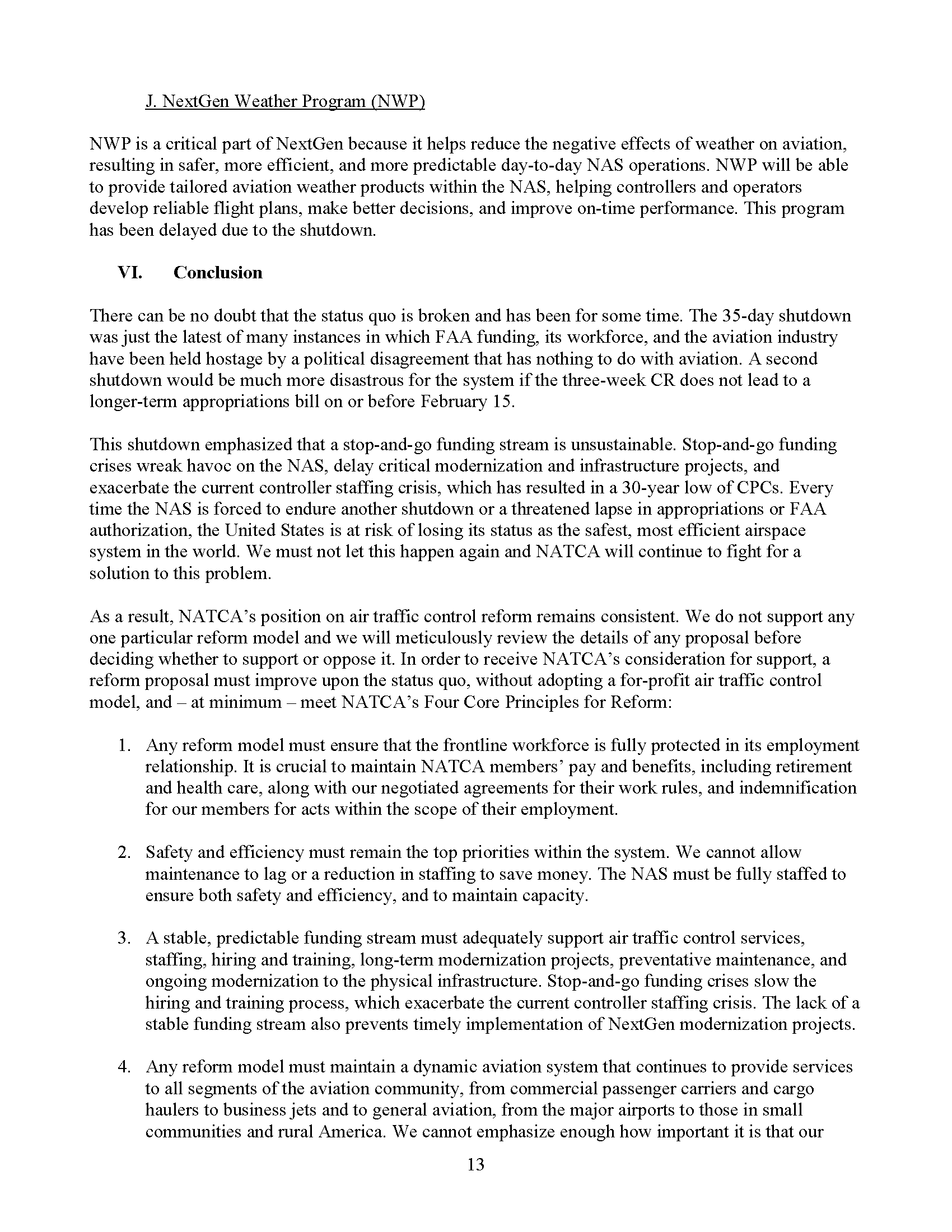 J. NextGen Weather Program (NWP)

NWP is a critical part of NextGen because it helps reduce the negative effects of weather on aviation, resulting in safer, more efficient, and more predictable day-to-day NAS operations. NWP will be able to provide tailored aviation weather products within the NAS, helping controllers and operators develop reliable flight plans, make better decisions, and improve on-time performance. This program has been delayed due to the shutdown.

VI. Conclusion

There can be no doubt that the status quo is broken and has been for some time. The 35-day shutdown was just the latest of many instances in which FAA funding, its workforce, and the aviation industry have been held hostage by a political disagreement that has nothing to do with aviation. A second shutdown would be much more disastrous for the system if the three-week CR does not lead to a longer-term appropriations bill on or before February 15.

This shutdown emphasized that a stop-and-go funding stream is unsustainable. Stop-and-go funding crises wreak havoc on the NAS, delay critical modernization and infrastructure projects, and exacerbate the current controller staffing crisis, which has resulted in a 30-year low of CPCs. Every time the NAS is forced to endure another shutdown or a threatened lapse in appropriations or FAA authorization, the United States is at risk of losing its status as the safest, most efficient airspace system in the world. We must not let this happen again and NATCA will continue to fight for a solution to this problem.

As a result, NATCA's position on air traffic control reform remains consistent. We do not support any one particular reform model and we will meticulously review the details of any proposal before deciding whether to support or oppose it. In order to receive NATCA's consideration for support, a reform proposal must improve upon the status quo, without adopting a for-profit air traffic control model, and – at minimum – meet NATCA's Four Core Principles for Reform:

1. Any reform model must ensure that the frontline workforce is fully protected in its employment relationship. It is crucial to maintain NATCA members' pay and benefits, including retirement and health care, along with our negotiated agreements for their work rules, and indemnification for our members for acts within the scope of their employment.

2. Safety and efficiency must remain the top priorities within the system. We cannot allow maintenance to lag or a reduction in staffing to save money. The NAS must be fully staffed to ensure both safety and efficiency, and to maintain capacity.

3. A stable, predictable funding stream must adequately support air traffic control services, staffing, hiring and training, long-term modernization projects, preventative maintenance, and ongoing modernization to the physical infrastructure. Stop-and-go funding crises slow the hiring and training process, which exacerbate the current controller staffing crisis. The lack of a stable funding stream also prevents timely implementation of NextGen modernization projects.

4. Any reform model must maintain a dynamic aviation system that continues to provide services to all segments of the aviation community, from commercial passenger carriers and cargo haulers to business jets and to general aviation, from the major airports to those in small communities and rural America. We cannot emphasize enough how important it is that our

13